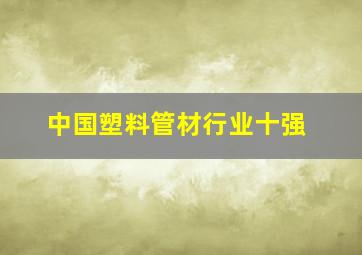 中国塑料管材行业十强